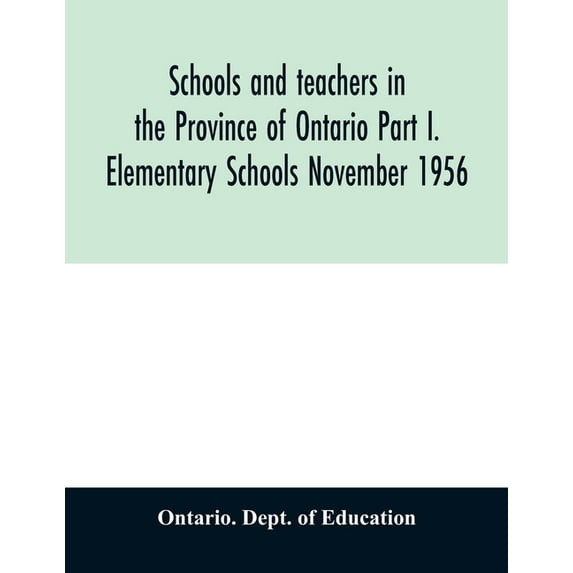 Schools and teachers in the Province of Ontario Part I. Elementary Schools November 1956

Ontario. Dept. of Education